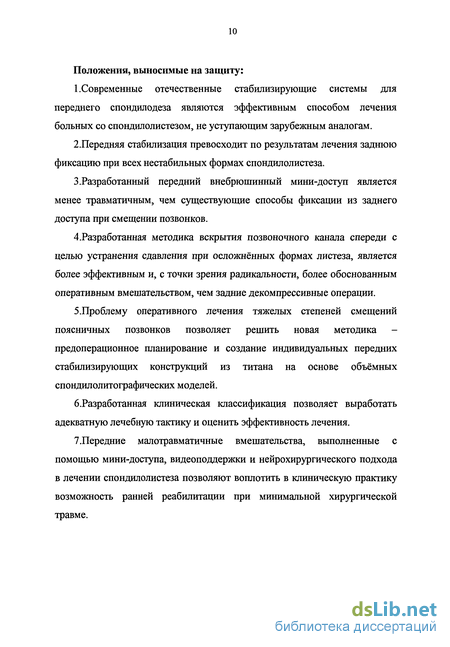 10

Положения, выносимые на защиту:

1.Современные отечественные стабилизирующие системы для переднего спондилодеза являются эффективным способом лечения больных со спондилолистезом, не уступающим зарубежным аналогам.

2.Передняя стабилизация превосходит по результатам лечения заднюю фиксацию при всех нестабильных формах спондилолистеза.

3.Разработанный передний внебрюшинный мини-доступ является менее травматичным, чем существующие способы фиксации из заднего доступа при смещении позвонков.

4.Разработанная методика вскрытия позвоночного канала спереди с целью устранения сдавления при осложнённых формах листеза, является более эффективным и, с точки зрения радикальности, более обоснованным оперативным вмешательством, чем задние декомпрессивные операции.

5.Проблему оперативного лечения тяжелых степеней смещений поясничных позвонков позволяет решить новая методика – предоперационное планирование и создание индивидуальных передних стабилизирующих конструкций из титана на основе объёмных спондилолитографических моделей.

6.Разработанная клиническая классификация позволяет выработать адекватную лечебную тактику и оценить эффективность лечения.

7.Передние малотравматичные вмешательства, выполненные с помощью мини-доступа, видеоподдержки и нейрохирургического подхода в лечении спондилолистеза позволяют воплотить в клиническую практику возможность ранней реабилитации при минимальной хирургической травме.

dsLib.net
библиотека диссертаций